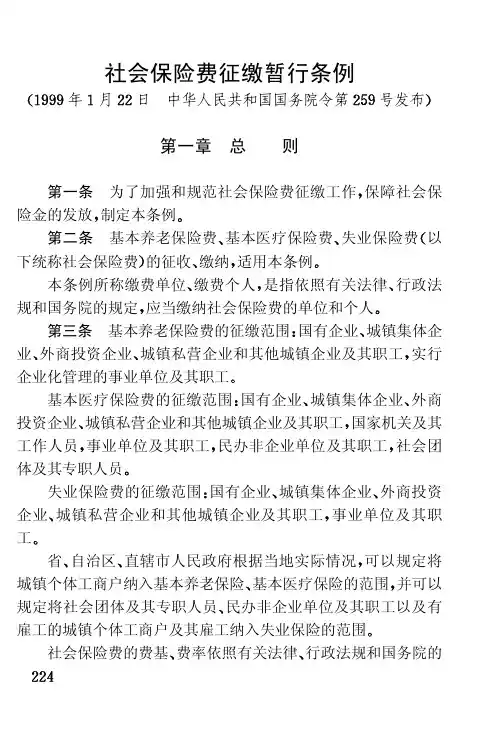 社会保险费征缴暂行条例

(1999年1月22日　中华人民共和国国务院令第259号发布)

第一章　总　　则

第一条　为了加强和规范社会保险费征缴工作,保障社会保险金的发放,制定本条例。

第二条　基本养老保险费、基本医疗保险费、失业保险费(以下统称社会保险费)的征收、缴纳,适用本条例。

本条例所称缴费单位、缴费个人,是指依照有关法律、行政法规和国务院的规定,应当缴纳社会保险费的单位和个人。

第三条　基本养老保险费的征缴范围:国有企业、城镇集体企业、外商投资企业、城镇私营企业和其他城镇企业及其职工,实行企业化管理的事业单位及其职工。

基本医疗保险费的征缴范围:国有企业、城镇集体企业、外商投资企业、城镇私营企业和其他城镇企业及其职工,国家机关及其工作人员,事业单位及其职工,民办非企业单位及其职工,社会团体及其专职人员。

失业保险费的征缴范围:国有企业、城镇集体企业、外商投资企业、城镇私营企业和其他城镇企业及其职工,事业单位及其职工。

省、自治区、直辖市人民政府根据当地实际情况,可以规定将城镇个体工商户纳入基本养老保险、基本医疗保险的范围,并可以规定将社会团体及其专职人员、民办非企业单位及其职工以及有雇工的城镇个体工商户及其雇工纳入失业保险的范围。

社会保险费的费基、费率依照有关法律、行政法规和国务院的

224